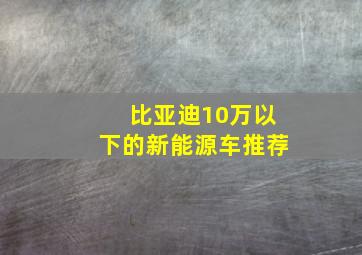 比亚迪10万以下的新能源车推荐